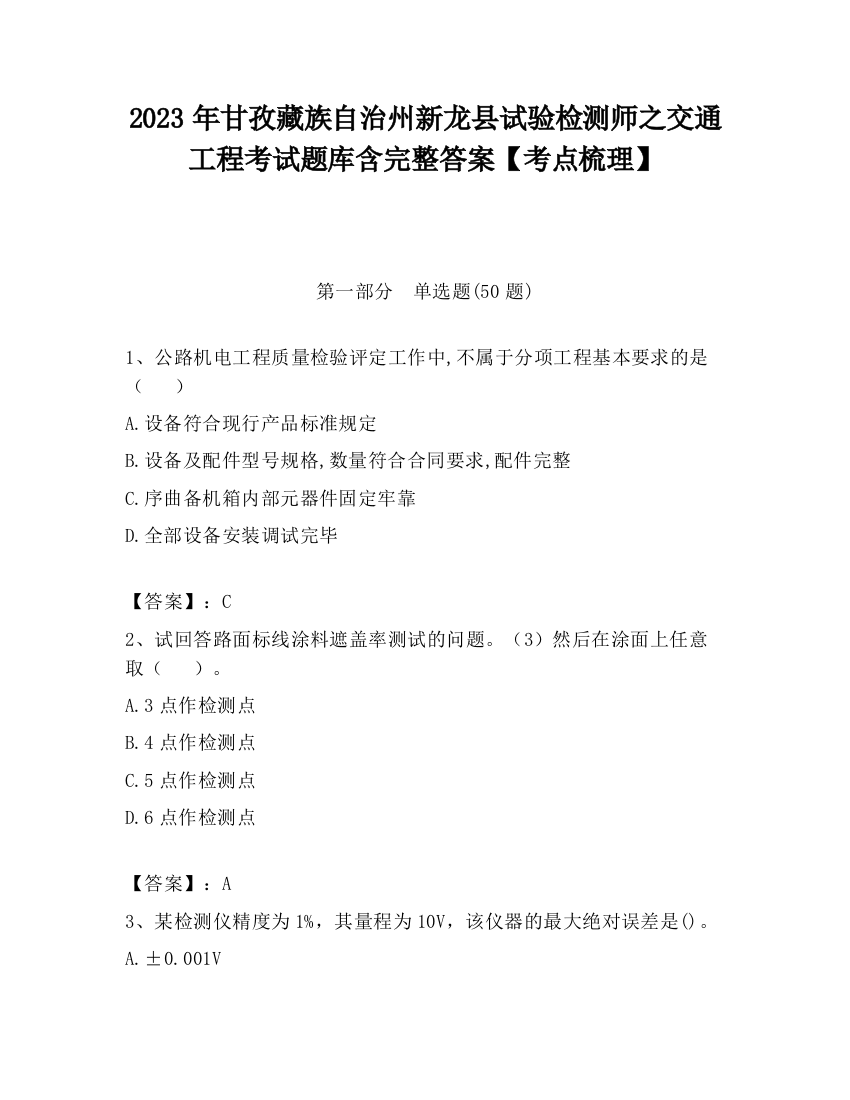 2023 年甘孜藏族自治州新龙县试验检测师之交通工程考试题库含完整答案【考点梳理】

第一部分　单选题(50 题)

1、公路机电工程质量检验评定工作中,不属于分项工程基本要求的是（　　）

A.设备符合现行产品标准规定

B.设备及配件型号规格,数量符合合同要求,配件完整

C.序曲备机箱内部元器件固定牢靠

D.全部设备安装调试完毕

【答案】：C

2、试回答路面标线涂料遮盖率测试的问题。（3）然后在涂面上任意取（　　）。

A.3 点作检测点

B.4 点作检测点

C.5 点作检测点

D.6 点作检测点

【答案】：A

3、某检测仪精度为 1%，其量程为 10V，该仪器的最大绝对误差是()。

A.±0.001V